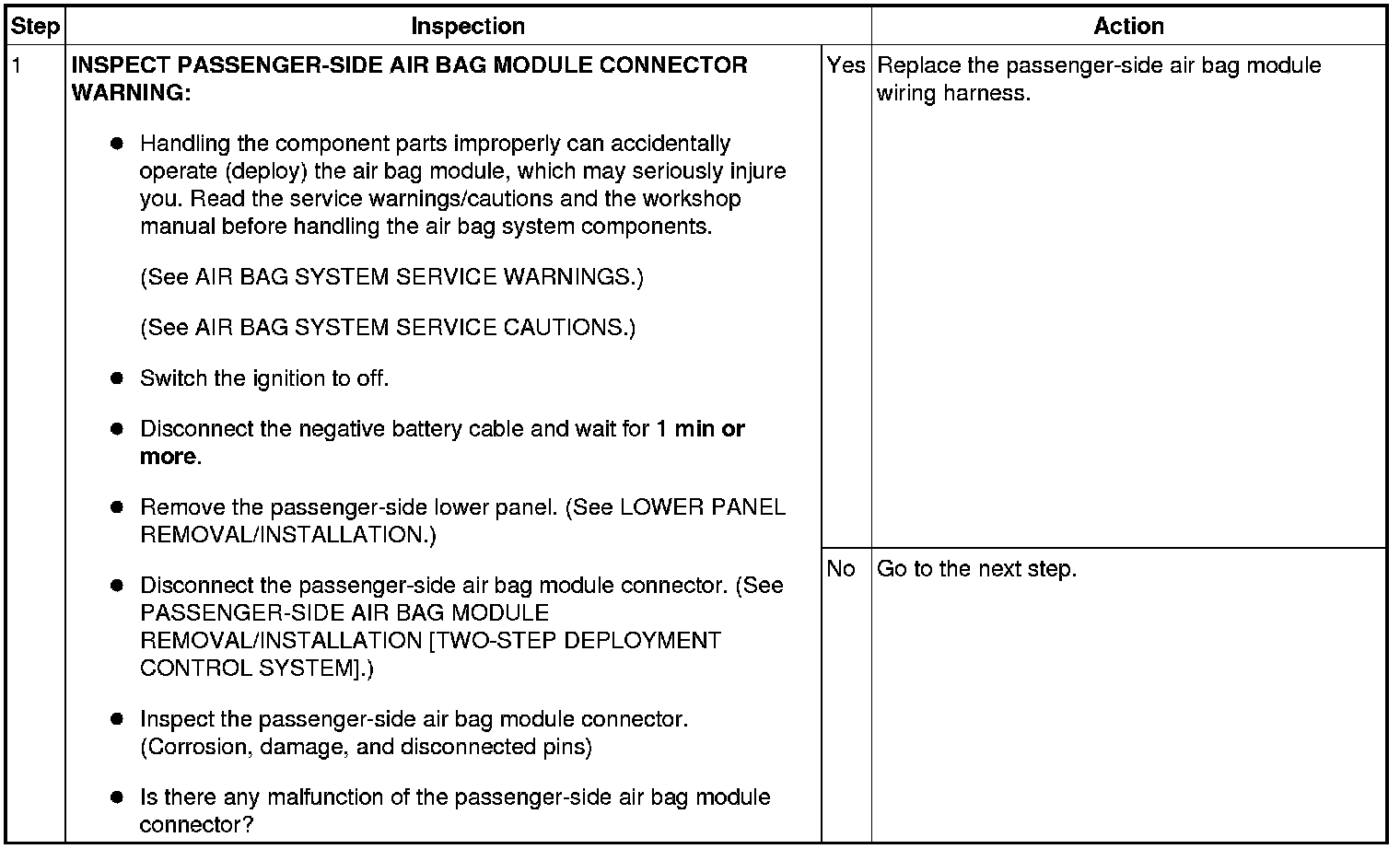 | Step | Inspection | | Action |
|---|---|---|---|
| 1 | INSPECT PASSENGER-SIDE AIR BAG MODULE CONNECTOR WARNING: • Handling the component parts improperly can accidentally operate (deploy) the air bag module, which may seriously injure you. Read the service warnings/cautions and the workshop manual before handling the air bag system components. (See AIR BAG SYSTEM SERVICE WARNINGS.) (See AIR BAG SYSTEM SERVICE CAUTIONS.) • Switch the ignition to off. • Disconnect the negative battery cable and wait for 1 min or more. • Remove the passenger-side lower panel. (See LOWER PANEL REMOVAL/INSTALLATION.) • Disconnect the passenger-side air bag module connector. (See PASSENGER-SIDE AIR BAG MODULE REMOVAL/INSTALLATION [TWO-STEP DEPLOYMENT CONTROL SYSTEM].) • Inspect the passenger-side air bag module connector. (Corrosion, damage, and disconnected pins) • Is there any malfunction of the passenger-side air bag module connector? | Yes | Replace the passenger-side air bag module wiring harness. |
| | | No | Go to the next step. |